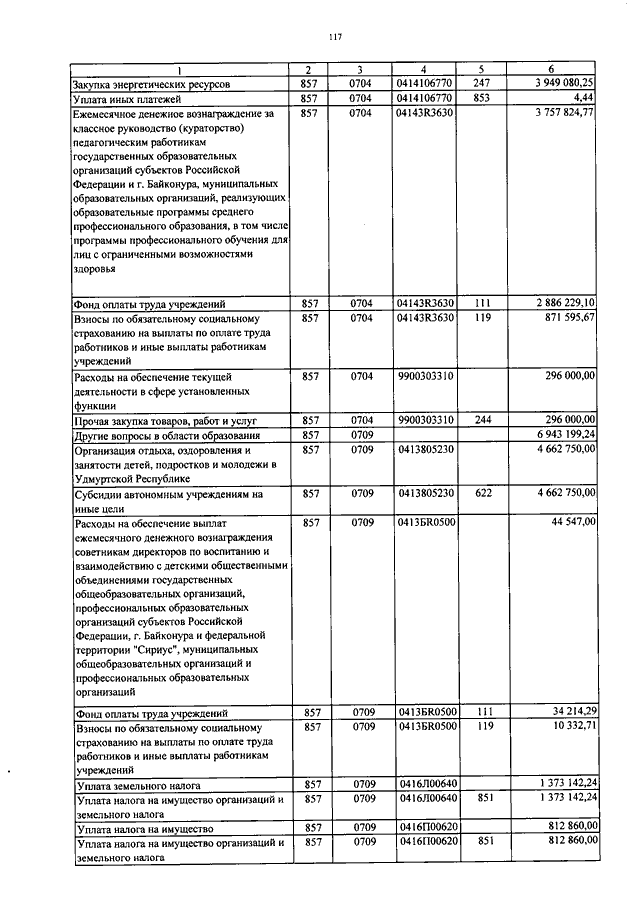 117

| 1 | 2 | 3 | 4 | 5 | 6 |
|---|---|---|---|---|---|
| Закупка энергетических ресурсов | 857 | 0704 | 0414106770 | 247 | 3 949 080,25 |
| Уплата иных платежей | 857 | 0704 | 0414106770 | 853 | 4,44 |
| Ежемесячное денежное вознаграждение за классное руководство (кураторство) педагогическим работникам государственных образовательных организаций субъектов Российской Федерации и г. Байконура, муниципальных образовательных организаций, реализующих образовательные программы среднего профессионального образования, в том числе программы профессионального обучения для лиц с ограниченными возможностями здоровья | 857 | 0704 | 04143R3630 | | 3 757 824,77 |
| Фонд оплаты труда учреждений | 857 | 0704 | 04143R3630 | 111 | 2 886 229,10 |
| Взносы по обязательному социальному страхованию на выплаты по оплате труда работников и иные выплаты работникам учреждений | 857 | 0704 | 04143R3630 | 119 | 871 595,67 |
| Расходы на обеспечение текущей деятельности в сфере установленных функции | 857 | 0704 | 9900303310 | | 296 000,00 |
| Прочая закупка товаров, работ и услуг | 857 | 0704 | 9900303310 | 244 | 296 000,00 |
| Другие вопросы в области образования | 857 | 0709 | | | 6 943 199,24 |
| Организация отдыха, оздоровления и занятости детей, подростков и молодежи в Удмуртской Республике | 857 | 0709 | 0413805230 | | 4 662 750,00 |
| Субсидии автономным учреждениям на иные цели | 857 | 0709 | 0413805230 | 622 | 4 662 750,00 |
| Расходы на обеспечение выплат ежемесячного денежного вознаграждения советникам директоров по воспитанию и взаимодействию с детскими общественными объединениями государственных общеобразовательных организаций, профессиональных образовательных организаций субъектов Российской Федерации, г. Байконура и федеральной территории "Сириус", муниципальных общеобразовательных организаций и профессиональных образовательных организаций | 857 | 0709 | 0413БR0500 | | 44 547,00 |
| Фонд оплаты труда учреждений | 857 | 0709 | 0413БR0500 | 111 | 34 214,29 |
| Взносы по обязательному социальному страхованию на выплаты по оплате труда работников и иные выплаты работникам учреждений | 857 | 0709 | 0413БR0500 | 119 | 10 332,71 |
| Уплата земельного налога | 857 | 0709 | 0416Л00640 | | 1 373 142,24 |
| Уплата налога на имущество организаций и земельного налога | 857 | 0709 | 0416Л00640 | 851 | 1 373 142,24 |
| Уплата налога на имущество | 857 | 0709 | 0416П00620 | | 812 860,00 |
| Уплата налога на имущество организаций и земельного налога | 857 | 0709 | 0416П00620 | 851 | 812 860,00 |